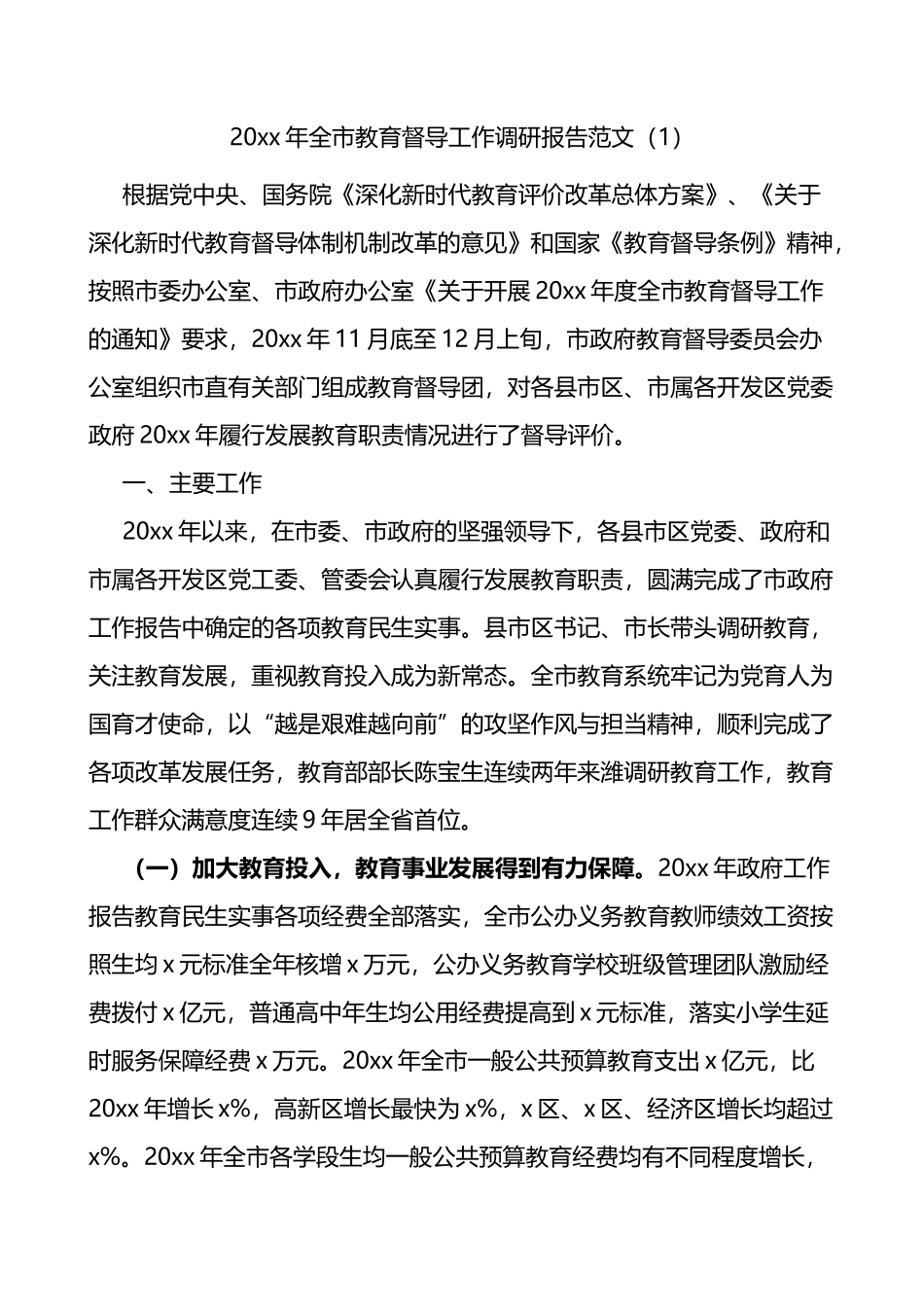 20xx年全市教育督导工作调研报告范文（1）

根据党中央、国务院《深化新时代教育评价改革总体方案》、《关于深化新时代教育督导体制机制改革的意见》和国家《教育督导条例》精神，按照市委办公室、市政府办公室《关于开展20xx年度全市教育督导工作的通知》要求，20xx年11月底至12月上旬，市政府教育督导委员会办公室组织市直有关部门组成教育督导团，对各县市区、市属各开发区党委政府20xx年履行发展教育职责情况进行了督导评价。

一、主要工作

20xx年以来，在市委、市政府的坚强领导下，各县市区党委、政府和市属各开发区党工委、管委会认真履行发展教育职责，圆满完成了市政府工作报告中确定的各项教育民生实事。县市区书记、市长带头调研教育，关注教育发展，重视教育投入成为新常态。全市教育系统牢记为党育人为国育才使命，以“越是艰难越向前”的攻坚作风与担当精神，顺利完成了各项改革发展任务，教育部部长陈宝生连续两年来潍调研教育工作，教育工作群众满意度连续9年居全省首位。

（一）加大教育投入，教育事业发展得到有力保障。20xx年政府工作报告教育民生实事各项经费全部落实，全市公办义务教育教师绩效工资按照生均x元标准全年核增x万元，公办义务教育学校班级管理团队激励经费拨付x亿元，普通高中年生均公用经费提高到x元标准，落实小学生延时服务保障经费x万元。20xx年全市一般公共预算教育支出x亿元，比20xx年增长x%，高新区增长最快为x%，x区、x区、经济区增长均超过x%。20xx年全市各学段生均一般公共预算教育经费均有不同程度增长，